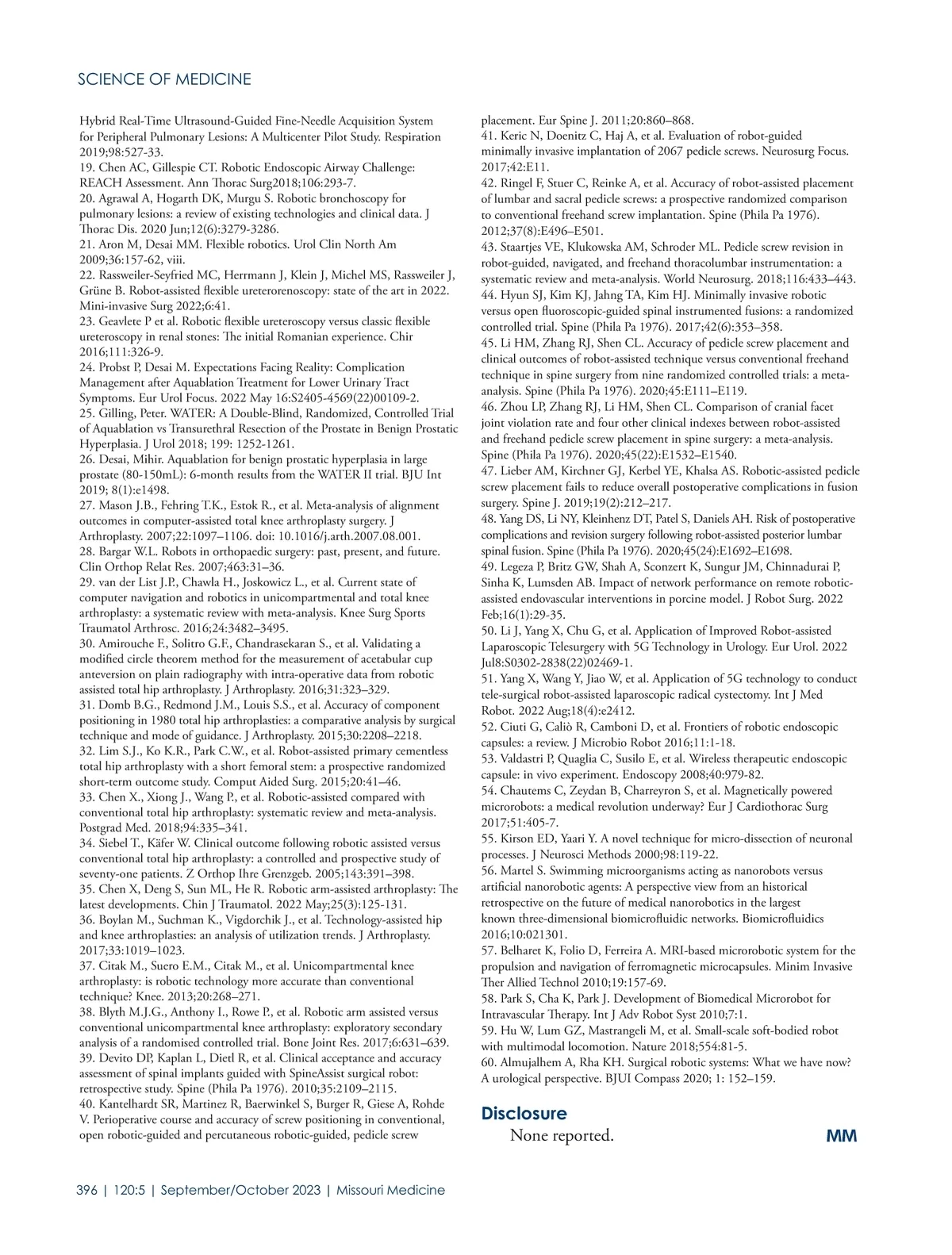 SCIENCE OF MEDICINE

Hybrid Real-Time Ultrasound-Guided Fine-Needle Acquisition System for Peripheral Pulmonary Lesions: A Multicenter Pilot Study. Respiration 2019;98:527-33.
19. Chen AC, Gillespie CT. Robotic Endoscopic Airway Challenge: REACH Assessment. Ann Thorac Surg2018;106:293-7.
20. Agrawal A, Hogarth DK, Murgu S. Robotic bronchoscopy for pulmonary lesions: a review of existing technologies and clinical data. J Thorac Dis. 2020 Jun;12(6):3279-3286.
21. Aron M, Desai MM. Flexible robotics. Urol Clin North Am 2009;36:157-62, viii.
22. Rassweiler-Seyfried MC, Herrmann J, Klein J, Michel MS, Rassweiler J, Grüne B. Robot-assisted flexible ureterorenoscopy: state of the art in 2022. Mini-invasive Surg 2022;6:41.
23. Geavlete P et al. Robotic flexible ureteroscopy versus classic flexible ureteroscopy in renal stones: The initial Romanian experience. Chir 2016;111:326-9.
24. Probst P, Desai M. Expectations Facing Reality: Complication Management after Aquablation Treatment for Lower Urinary Tract Symptoms. Eur Urol Focus. 2022 May 16:S2405-4569(22)00109-2.
25. Gilling, Peter. WATER: A Double-Blind, Randomized, Controlled Trial of Aquablation vs Transurethral Resection of the Prostate in Benign Prostatic Hyperplasia. J Urol 2018; 199: 1252-1261.
26. Desai, Mihir. Aquablation for benign prostatic hyperplasia in large prostate (80-150mL): 6-month results from the WATER II trial. BJU Int 2019; 8(1):e1498.
27. Mason J.B., Fehring T.K., Estok R., et al. Meta-analysis of alignment outcomes in computer-assisted total knee arthroplasty surgery. J Arthroplasty. 2007;22:1097–1106. doi: 10.1016/j.arth.2007.08.001.
28. Bargar W.L. Robots in orthopaedic surgery: past, present, and future. Clin Orthop Relat Res. 2007;463:31–36.
29. van der List J.P., Chawla H., Joskowicz L., et al. Current state of computer navigation and robotics in unicompartmental and total knee arthroplasty: a systematic review with meta-analysis. Knee Surg Sports Traumatol Arthrosc. 2016;24:3482–3495.
30. Amirouche F., Solitro G.F., Chandrasekaran S., et al. Validating a modified circle theorem method for the measurement of acetabular cup anteversion on plain radiography with intra-operative data from robotic assisted total hip arthroplasty. J Arthroplasty. 2016;31:323–329.
31. Domb B.G., Redmond J.M., Louis S.S., et al. Accuracy of component positioning in 1980 total hip arthroplasties: a comparative analysis by surgical technique and mode of guidance. J Arthroplasty. 2015;30:2208–2218.
32. Lim S.J., Ko K.R., Park C.W., et al. Robot-assisted primary cementless total hip arthroplasty with a short femoral stem: a prospective randomized short-term outcome study. Comput Aided Surg. 2015;20:41–46.
33. Chen X., Xiong J., Wang P., et al. Robotic-assisted compared with conventional total hip arthroplasty: systematic review and meta-analysis. Postgrad Med. 2018;94:335–341.
34. Siebel T., Käfer W. Clinical outcome following robotic assisted versus conventional total hip arthroplasty: a controlled and prospective study of seventy-one patients. Z Orthop Ihre Grenzgeb. 2005;143:391–398.
35. Chen X, Deng S, Sun ML, He R. Robotic arm-assisted arthroplasty: The latest developments. Chin J Traumatol. 2022 May;25(3):125-131.
36. Boylan M., Suchman K., Vigdorchik J., et al. Technology-assisted hip and knee arthroplasties: an analysis of utilization trends. J Arthroplasty. 2017;33:1019–1023.
37. Citak M., Suero E.M., Citak M., et al. Unicompartmental knee arthroplasty: is robotic technology more accurate than conventional technique? Knee. 2013;20:268–271.
38. Blyth M.J.G., Anthony I., Rowe P., et al. Robotic arm assisted versus conventional unicompartmental knee arthroplasty: exploratory secondary analysis of a randomised controlled trial. Bone Joint Res. 2017;6:631–639.
39. Devito DP, Kaplan L, Dietl R, et al. Clinical acceptance and accuracy assessment of spinal implants guided with SpineAssist surgical robot: retrospective study. Spine (Phila Pa 1976). 2010;35:2109–2115.
40. Kantelhardt SR, Martinez R, Baerwinkel S, Burger R, Giese A, Rohde V. Perioperative course and accuracy of screw positioning in conventional, open robotic-guided and percutaneous robotic-guided, pedicle screw placement. Eur Spine J. 2011;20:860–868.
41. Keric N, Doenitz C, Haj A, et al. Evaluation of robot-guided minimally invasive implantation of 2067 pedicle screws. Neurosurg Focus. 2017;42:E11.
42. Ringel F, Stuer C, Reinke A, et al. Accuracy of robot-assisted placement of lumbar and sacral pedicle screws: a prospective randomized comparison to conventional freehand screw implantation. Spine (Phila Pa 1976). 2012;37(8):E496–E501.
43. Staartjes VE, Klukowska AM, Schroder ML. Pedicle screw revision in robot-guided, navigated, and freehand thoracolumbar instrumentation: a systematic review and meta-analysis. World Neurosurg. 2018;116:433–443.
44. Hyun SJ, Kim KJ, Jahng TA, Kim HJ. Minimally invasive robotic versus open fluoroscopic-guided spinal instrumented fusions: a randomized controlled trial. Spine (Phila Pa 1976). 2017;42(6):353–358.
45. Li HM, Zhang RJ, Shen CL. Accuracy of pedicle screw placement and clinical outcomes of robot-assisted technique versus conventional freehand technique in spine surgery from nine randomized controlled trials: a meta-analysis. Spine (Phila Pa 1976). 2020;45:E111–E119.
46. Zhou LP, Zhang RJ, Li HM, Shen CL. Comparison of cranial facet joint violation rate and four other clinical indexes between robot-assisted and freehand pedicle screw placement in spine surgery: a meta-analysis. Spine (Phila Pa 1976). 2020;45(22):E1532–E1540.
47. Lieber AM, Kirchner GJ, Kerbel YE, Khalsa AS. Robotic-assisted pedicle screw placement fails to reduce overall postoperative complications in fusion surgery. Spine J. 2019;19(2):212–217.
48. Yang DS, Li NY, Kleinhenz DT, Patel S, Daniels AH. Risk of postoperative complications and revision surgery following robot-assisted posterior lumbar spinal fusion. Spine (Phila Pa 1976). 2020;45(24):E1692–E1698.
49. Legeza P, Britz GW, Shah A, Sconzert K, Sungur JM, Chinnadurai P, Sinha K, Lumsden AB. Impact of network performance on remote robotic-assisted endovascular interventions in porcine model. J Robot Surg. 2022 Feb;16(1):29-35.
50. Li J, Yang X, Chu G, et al. Application of Improved Robot-assisted Laparoscopic Telesurgery with 5G Technology in Urology. Eur Urol. 2022 Jul8:S0302-2838(22)02469-1.
51. Yang X, Wang Y, Jiao W, et al. Application of 5G technology to conduct tele-surgical robot-assisted laparoscopic radical cystectomy. Int J Med Robot. 2022 Aug;18(4):e2412.
52. Ciuti G, Caliò R, Camboni D, et al. Frontiers of robotic endoscopic capsules: a review. J Microbio Robot 2016;11:1-18.
53. Valdastri P, Quaglia C, Susilo E, et al. Wireless therapeutic endoscopic capsule: in vivo experiment. Endoscopy 2008;40:979-82.
54. Chautems C, Zeydan B, Charreyron S, et al. Magnetically powered microrobots: a medical revolution underway? Eur J Cardiothorac Surg 2017;51:405-7.
55. Kirson ED, Yaari Y. A novel technique for micro-dissection of neuronal processes. J Neurosci Methods 2000;98:119-22.
56. Martel S. Swimming microorganisms acting as nanorobots versus artificial nanorobotic agents: A perspective view from an historical retrospective on the future of medical nanorobotics in the largest known three-dimensional biomicrofluidic networks. Biomicrofluidics 2016;10:021301.
57. Belharet K, Folio D, Ferreira A. MRI-based microrobotic system for the propulsion and navigation of ferromagnetic microcapsules. Minim Invasive Ther Allied Technol 2010;19:157-69.
58. Park S, Cha K, Park J. Development of Biomedical Microrobot for Intravascular Therapy. Int J Adv Robot Syst 2010;7:1.
59. Hu W, Lum GZ, Mastrangeli M, et al. Small-scale soft-bodied robot with multimodal locomotion. Nature 2018;554:81-5.
60. Almujalhem A, Rha KH. Surgical robotic systems: What we have now? A urological perspective. BJUI Compass 2020; 1: 152–159.

Disclosure
None reported.

MM

396 | 120:5 | September/October 2023 | Missouri Medicine